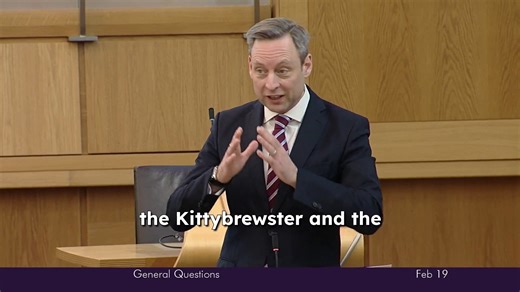 the Kittybrewster and the

General Questions

Feb 19